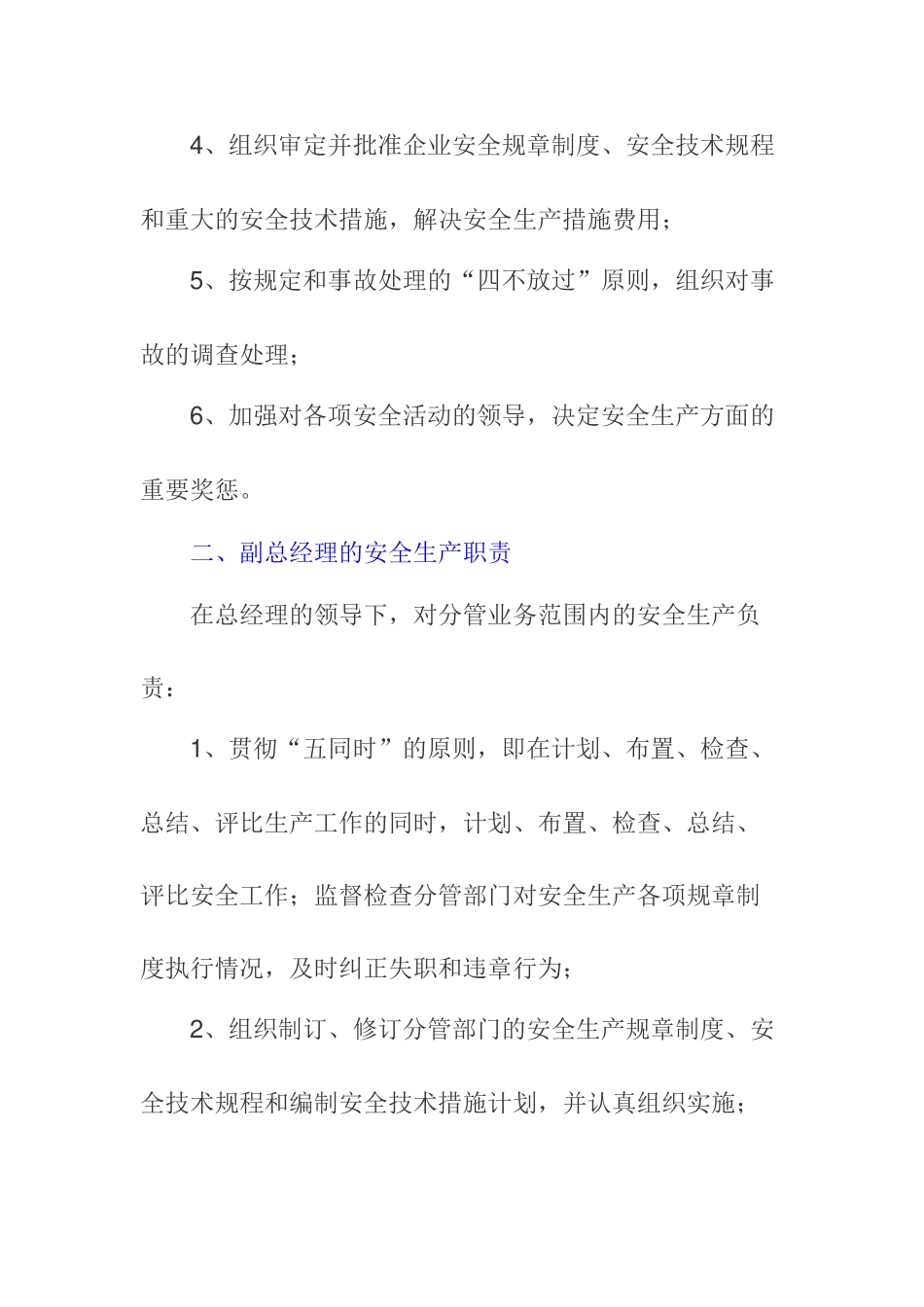 4、组织审定并批准企业安全规章制度、安全技术规程和重大的安全技术措施，解决安全生产措施费用；

5、按规定和事故处理的“四不放过”原则，组织对事故的调查处理；

6、加强对各项安全活动的领导，决定安全生产方面的重要奖惩。

二、副总经理的安全生产职责

在总经理的领导下，对分管业务范围内的安全生产负责：

1、贯彻“五同时”的原则，即在计划、布置、检查、总结、评比生产工作的同时，计划、布置、检查、总结、评比安全工作；监督检查分管部门对安全生产各项规章制度执行情况，及时纠正失职和违章行为；

2、组织制订、修订分管部门的安全生产规章制度、安全技术规程和编制安全技术措施计划，并认真组织实施；